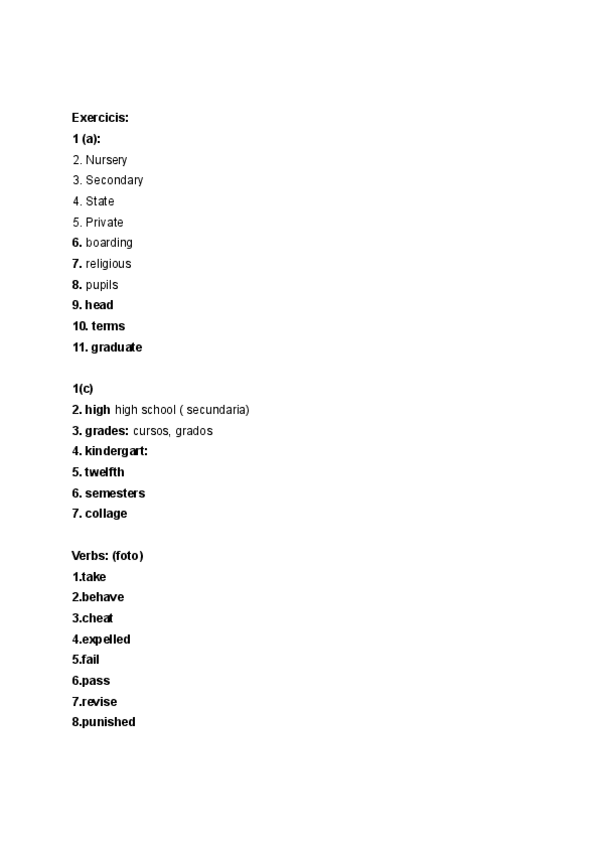 Exercicis:
1 (a):
2. Nursery
3. Secondary
4. State
5. Private
6. boarding
7. religious
8. pupils
9. head
10. terms
11. graduate

1(c)
2. high high school ( secundaria)
3. grades: cursos, grados
4. kindergart:
5. twelfth
6. semesters
7. collage

Verbs: (foto)
1.take
2.behave
3.cheat
4.expelled
5.fail
6.pass
7.revise
8.punished